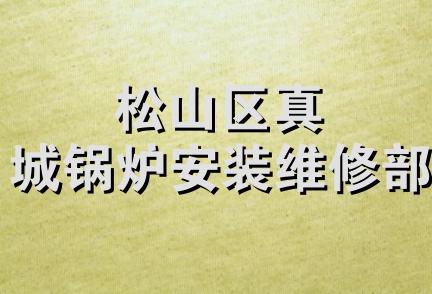 松山区真
城锅炉安装维修部